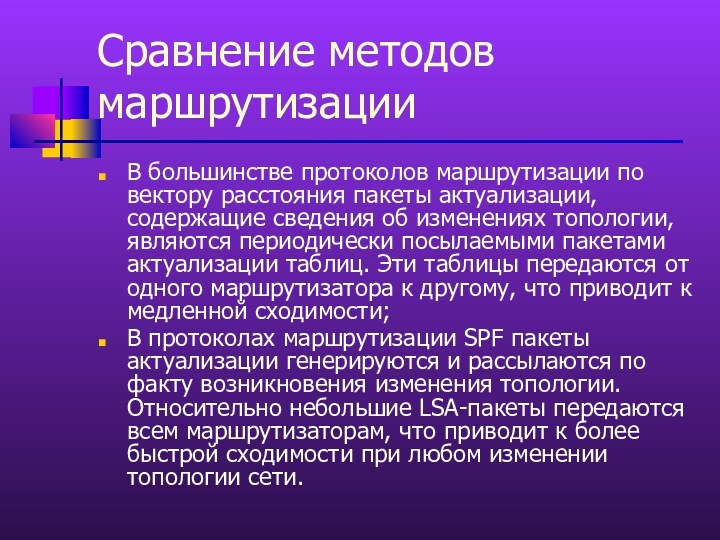 Сравнение методов маршрутизации

В большинстве протоколов маршрутизации по вектору расстояния пакеты актуализации, содержащие сведения об изменениях топологии, являются периодически посылаемыми пакетами актуализации таблиц. Эти таблицы передаются от одного маршрутизатора к другому, что приводит к медленной сходимости;

В протоколах маршрутизации SPF пакеты актуализации генерируются и рассылаются по факту возникновения изменения топологии. Относительно небольшие LSA-пакеты передаются всем маршрутизаторам, что приводит к более быстрой сходимости при любом изменении топологии сети.